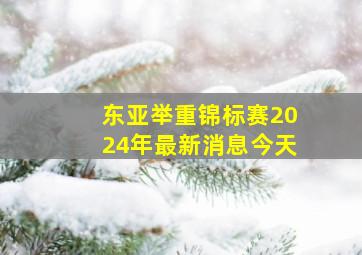 东亚举重锦标赛2024年最新消息今天